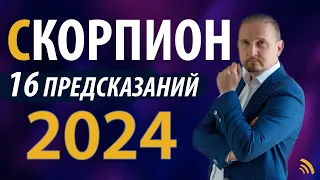 СКОРПИОН
16 ПРЕДСКАЗАНИЙ
2024